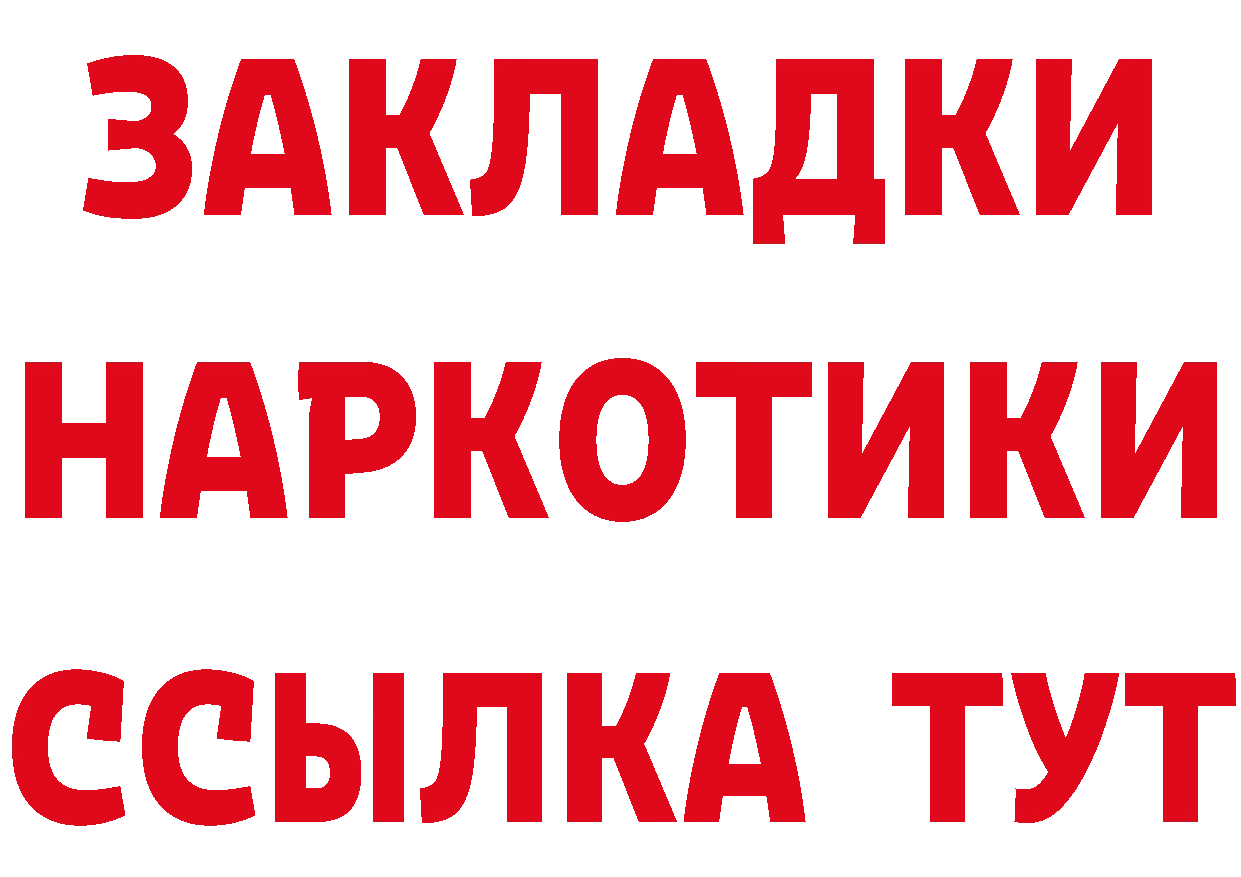 ЗАКЛАДКИ НАРКОТИКИ ССЫЛКА ТУТ